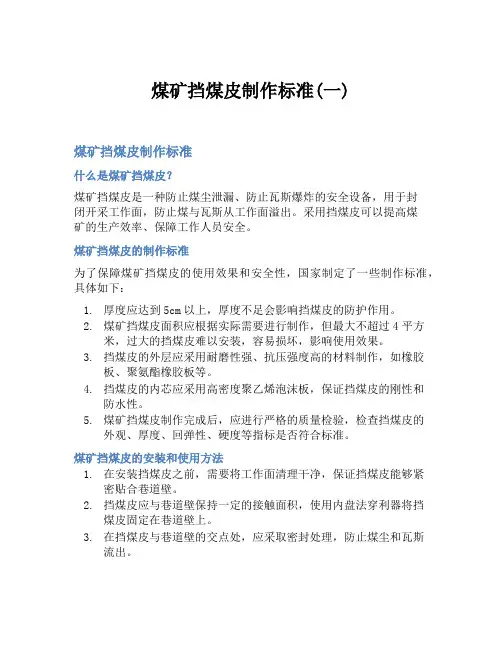 煤矿挡煤皮制作标准(一)

煤矿挡煤皮制作标准

什么是煤矿挡煤皮?

煤矿挡煤皮是一种防止煤尘泄漏、防止瓦斯爆炸的安全设备，用于封闭开采工作面，防止煤与瓦斯从工作面溢出。采用挡煤皮可以提高煤矿的生产效率、保障工作人员安全。

煤矿挡煤皮的制作标准

为了保障煤矿挡煤皮的使用效果和安全性，国家制定了一些制作标准，具体如下：

1. 厚度应达到5cm以上，厚度不足会影响挡煤皮的防护作用。
2. 煤矿挡煤皮面积应根据实际需要进行制作，但最大不超过4平方米，过大的挡煤皮难以安装，容易损坏，影响使用效果。
3. 挡煤皮的外层应采用耐磨性强、抗压强度高的材料制作，如橡胶板、聚氨酯橡胶板等。
4. 挡煤皮的内芯应采用高密度聚乙烯泡沫板，保证挡煤皮的刚性和防水性。
5. 煤矿挡煤皮制作完成后，应进行严格的质量检验，检查挡煤皮的外观、厚度、回弹性、硬度等指标是否符合标准。

煤矿挡煤皮的安装和使用方法

1. 在安装挡煤皮之前，需要将工作面清理干净，保证挡煤皮能够紧密贴合巷道壁。
2. 挡煤皮应与巷道壁保持一定的接触面积，使用内盘法穿利器将挡煤皮固定在巷道壁上。
3. 在挡煤皮与巷道壁的交点处，应采取密封处理，防止煤尘和瓦斯流出。